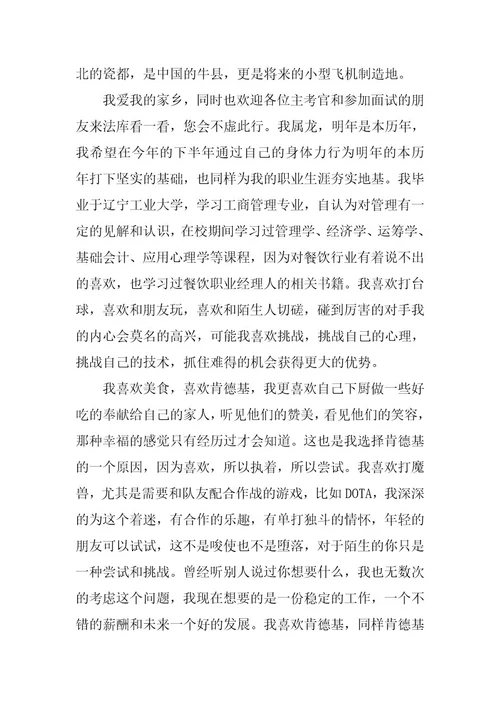 北的瓷都，是中国的牛县，更是将来的小型飞机制造地。

我爱我的家乡，同时也欢迎各位主考官和参加面试的朋友来法库看一看，您会不虚此行。我属龙，明年是本历年，我希望在今年的下半年通过自己的身体力行为明年的本历年打下坚实的基础，也同样为我的职业生涯夯实地基。我毕业于辽宁工业大学，学习工商管理专业，自认为对管理有一定的见解和认识，在校期间学习过管理学、经济学、运筹学、基础会计、应用心理学等课程，因为对餐饮行业有着说不出的喜欢，也学习过餐饮职业经理人的相关书籍。我喜欢打台球，喜欢和朋友玩，喜欢和陌生人切磋，碰到厉害的对手我的内心会莫名的高兴，可能我喜欢挑战，挑战自己的心理，挑战自己的技术，抓住难得的机会获得更大的优势。

我喜欢美食，喜欢肯德基，我更喜欢自己下厨做一些好吃的奉献给自己的家人，听见他们的赞美，看见他们的笑容，那种幸福的感觉只有经历过才会知道。这也是我选择肯德基的一个原因，因为喜欢，所以执着，所以尝试。我喜欢打魔兽，尤其是需要和队友配合作战的游戏，比如DOTA，我深深的为这个着迷，有合作的乐趣，有单打独斗的情怀，年轻的朋友可以试试，这不是唆使也不是堕落，对于陌生的你只是一种尝试和挑战。曾经听别人说过你想要什么，我也无数次的考虑这个问题，我现在想要的是一份稳定的工作，一个不错的薪酬和未来一个好的发展。我喜欢肯德基，同样肯德基